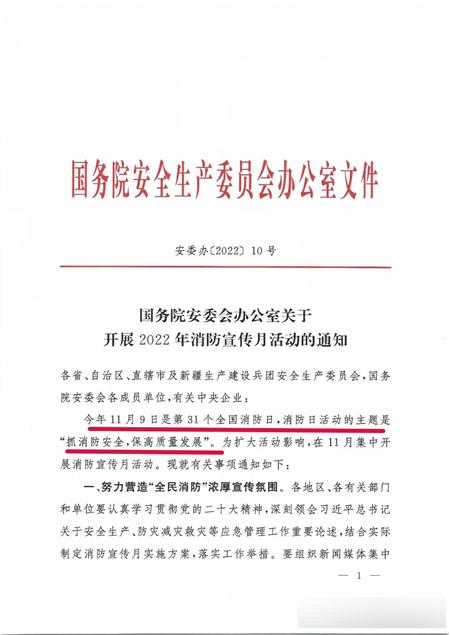 国务院安全生产委员会办公室文件

安委办〔2022〕10号

国务院安委会办公室关于
开展2022年消防宣传月活动的通知

各省、自治区、直辖市及新疆生产建设兵团安全生产委员会，国务院安委会各成员单位，有关中央企业：

今年11月9日是第31个全国消防日，消防日活动的主题是“抓消防安全，保高质量发展”。为扩大活动影响，在11月集中开展消防宣传月活动。现就有关事项通知如下：

一、努力营造“全民消防”浓厚宣传氛围。各地区、各有关部门和单位要认真学习贯彻党的二十大精神，深刻领会习近平总书记关于安全生产、防灾减灾救灾等应急管理工作重要论述，结合实际制定消防宣传月实施方案，落实工作举措。要组织新闻媒体集中

— 1 —